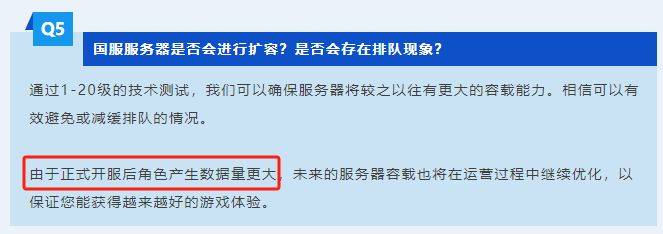 Q5

国服服务器是否会进行扩容？是否会存在排队现象？

通过1-20级的技术测试，我们可以确保服务器将较之以往有更大的容载能力。相信可以有效避免或减缓排队的情况。

由于正式开服后角色产生数据量更大，未来的服务器容载也将在运营过程中继续优化，以保证您能获得越来越好的游戏体验。